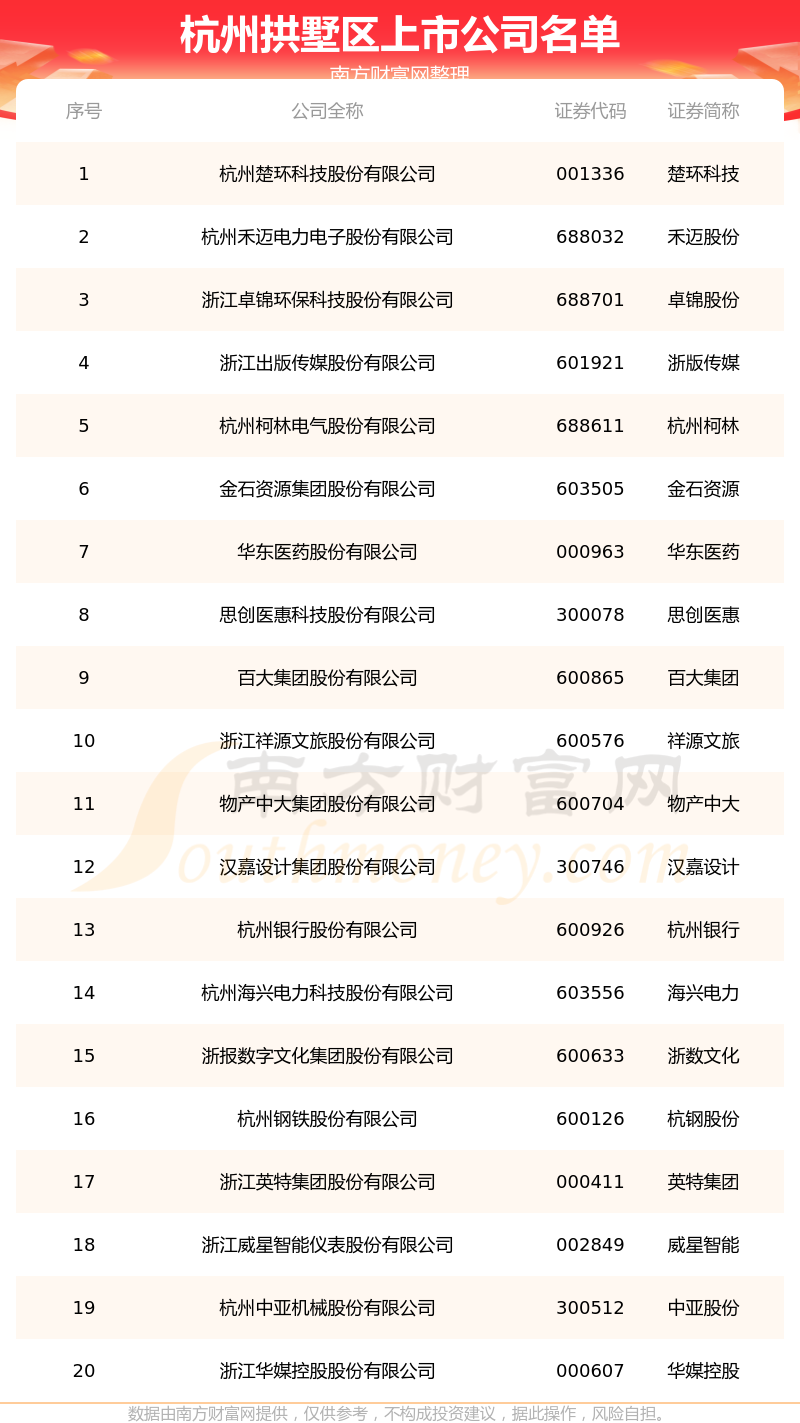 杭州拱墅区上市公司名单

南方财富网整理

| 序号 | 公司全称 | 证券代码 | 证券简称 |
|---|---|---|---|
| 1 | 杭州楚环科技股份有限公司 | 001336 | 楚环科技 |
| 2 | 杭州禾迈电力电子股份有限公司 | 688032 | 禾迈股份 |
| 3 | 浙江卓锦环保科技股份有限公司 | 688701 | 卓锦股份 |
| 4 | 浙江出版传媒股份有限公司 | 601921 | 浙版传媒 |
| 5 | 杭州柯林电气股份有限公司 | 688611 | 杭州柯林 |
| 6 | 金石资源集团股份有限公司 | 603505 | 金石资源 |
| 7 | 华东医药股份有限公司 | 000963 | 华东医药 |
| 8 | 思创医惠科技股份有限公司 | 300078 | 思创医惠 |
| 9 | 百大集团股份有限公司 | 600865 | 百大集团 |
| 10 | 浙江祥源文旅股份有限公司 | 600576 | 祥源文旅 |
| 11 | 物产中大集团股份有限公司 | 600704 | 物产中大 |
| 12 | 汉嘉设计集团股份有限公司 | 300746 | 汉嘉设计 |
| 13 | 杭州银行股份有限公司 | 600926 | 杭州银行 |
| 14 | 杭州海兴电力科技股份有限公司 | 603556 | 海兴电力 |
| 15 | 浙报数字文化集团股份有限公司 | 600633 | 浙数文化 |
| 16 | 杭州钢铁股份有限公司 | 600126 | 杭钢股份 |
| 17 | 浙江英特集团股份有限公司 | 000411 | 英特集团 |
| 18 | 浙江威星智能仪表股份有限公司 | 002849 | 威星智能 |
| 19 | 杭州中亚机械股份有限公司 | 300512 | 中亚股份 |
| 20 | 浙江华媒控股股份有限公司 | 000607 | 华媒控股 |

南方财富网 Southmoney.com

数据由南方财富网提供，仅供参考，不构成投资建议，据此操作，风险自担。